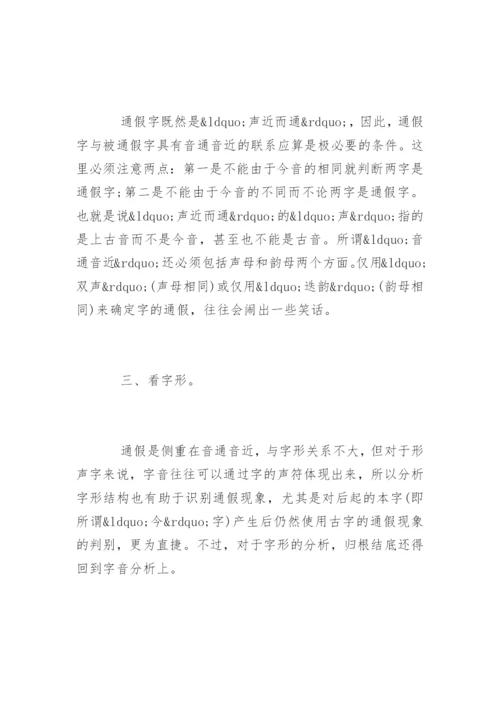 通假字既然是&ldquo;声近而通&rdquo;，因此，通假字与被通假字具有音通音近的联系应算是极必要的条件。这里必须注意两点：第一是不能由于今音的相同就判断两字是通假字；第二是不能由于今音的不同而不论两字是通假字。也就是说&ldquo;声近而通&rdquo;的&ldquo;声&rdquo;指的是上古音而不是今音，甚至也不能是古音。所谓&ldquo;音通音近&rdquo;还必须包括声母和韵母两个方面。仅用&ldquo;双声&rdquo;(声母相同)或仅用&ldquo;迭韵&rdquo;(韵母相同)来确定字的通假，往往会闹出一些笑话。

三、看字形。

通假是侧重在音通音近，与字形关系不大，但对于形声字来说，字音往往可以通过字的声符体现出来，所以分析字形结构也有助于识别通假现象，尤其是对后起的本字(即所谓&ldquo;今&rdquo;字)产生后仍然使用古字的通假现象的判别，更为直捷。不过，对于字形的分析，归根结底还得回到字音分析上。